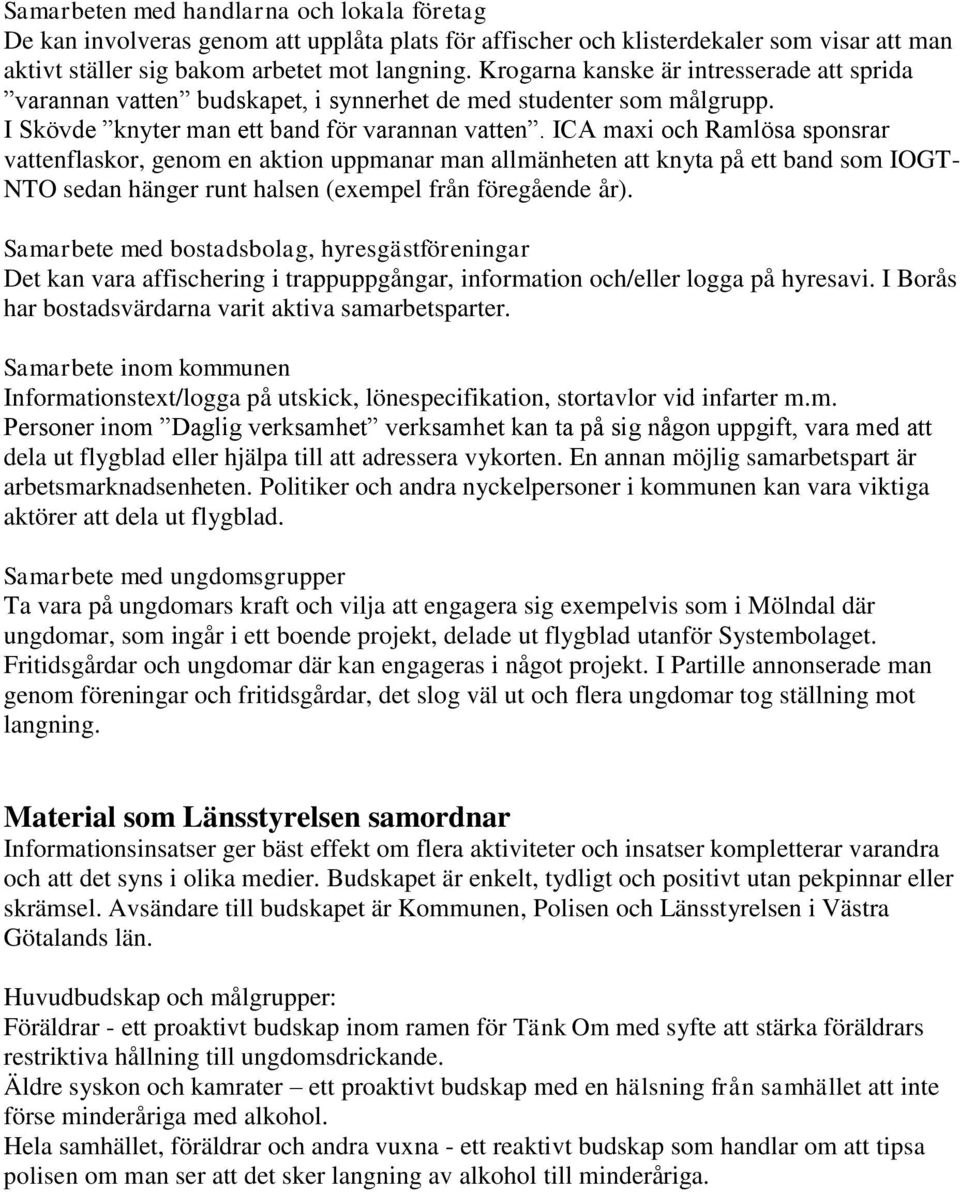 Samarbeten med handlarna och lokala företag
De kan involveras genom att upplåta plats för affischer och klisterdekaler som visar att man aktivt ställer sig bakom arbetet mot langning. Krogarna kanske är intresserade att sprida ”varannan vatten” budskapet, i synnerhet de med studenter som målgrupp. I Skövde ”knyter man ett band för varannan vatten”. ICA maxi och Ramlösa sponsrar vattenflaskor, genom en aktion uppmanar man allmänheten att knyta på ett band som IOGT-NTO sedan hänger runt halsen (exempel från föregående år).

Samarbete med bostadsbolag, hyresgästföreningar
Det kan vara affischering i trappuppgångar, information och/eller logga på hyresavi. I Borås har bostadsvärdarna varit aktiva samarbetsparter.

Samarbete inom kommunen
Informationstext/logga på utskick, lönespecifikation, stortavlor vid infarter m.m.
Personer inom ”Daglig verksamhet” verksamhet kan ta på sig någon uppgift, vara med att dela ut flygblad eller hjälpa till att adressera vykorten. En annan möjlig samarbetspart är arbetsmarknadsenheten. Politiker och andra nyckelpersoner i kommunen kan vara viktiga aktörer att dela ut flygblad.

Samarbete med ungdomsgrupper
Ta vara på ungdomars kraft och vilja att engagera sig exempelvis som i Mölndal där ungdomar, som ingår i ett boende projekt, delade ut flygblad utanför Systembolaget. Fritidsgårdar och ungdomar där kan engageras i något projekt. I Partille annonserade man genom föreningar och fritidsgårdar, det slog väl ut och flera ungdomar tog ställning mot langning.

Material som Länsstyrelsen samordnar
Informationsinsatser ger bäst effekt om flera aktiviteter och insatser kompletterar varandra och att det syns i olika medier. Budskapet är enkelt, tydligt och positivt utan pekpinnar eller skrämsel. Avsändare till budskapet är Kommunen, Polisen och Länsstyrelsen i Västra Götalands län.

Huvudbudskap och målgrupper:
Föräldrar - ett proaktivt budskap inom ramen för Tänk Om med syfte att stärka föräldrars restriktiva hållning till ungdomsdrickande.
Äldre syskon och kamrater – ett proaktivt budskap med en hälsning från samhället att inte förse minderåriga med alkohol.
Hela samhället, föräldrar och andra vuxna - ett reaktivt budskap som handlar om att tipsa polisen om man ser att det sker langning av alkohol till minderåriga.